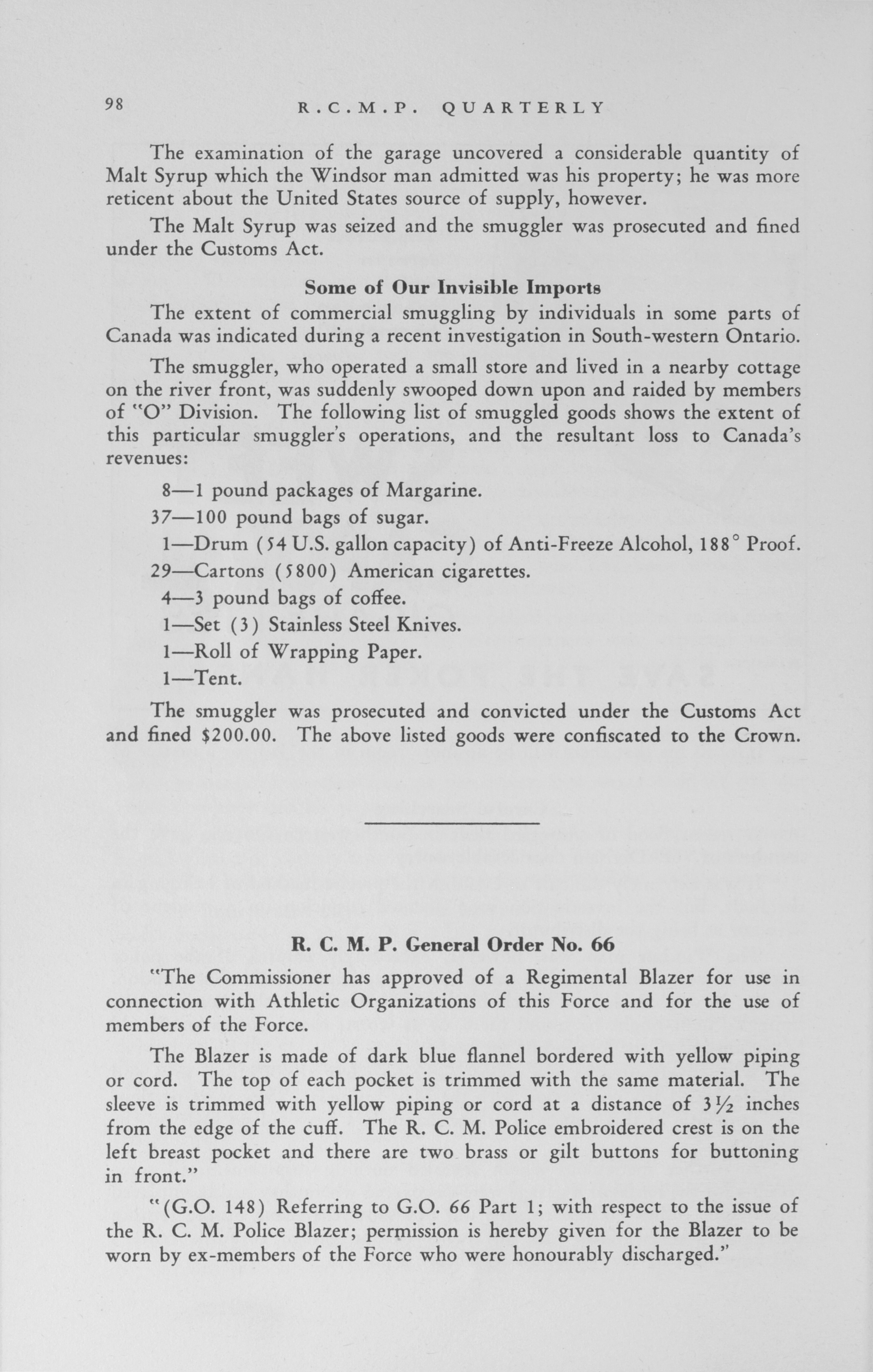 98 R.C.M.P. QUARTERLY

The examination of the garage uncovered a considerable quantity of Malt Syrup which the Windsor man admitted was his property; he was more reticent about the United States source of supply, however.

The Malt Syrup was seized and the smuggler was prosecuted and fined under the Customs Act.

Some of Our Invisible Imports

The extent of commercial smuggling by individuals in some parts of Canada was indicated during a recent investigation in South-western Ontario.

The smuggler, who operated a small store and lived in a nearby cottage on the river front, was suddenly swooped down upon and raided by members of "O" Division. The following list of smuggled goods shows the extent of this particular smuggler's operations, and the resultant loss to Canada's revenues:

8—1 pound packages of Margarine.
37—100 pound bags of sugar.
1—Drum (54 U.S. gallon capacity) of Anti-Freeze Alcohol, 188° Proof.
29—Cartons (5800) American cigarettes.
4—3 pound bags of coffee.
1—Set (3) Stainless Steel Knives.
1—Roll of Wrapping Paper.
1—Tent.

The smuggler was prosecuted and convicted under the Customs Act and fined $200.00. The above listed goods were confiscated to the Crown.

R. C. M. P. General Order No. 66

"The Commissioner has approved of a Regimental Blazer for use in connection with Athletic Organizations of this Force and for the use of members of the Force.

The Blazer is made of dark blue flannel bordered with yellow piping or cord. The top of each pocket is trimmed with the same material. The sleeve is trimmed with yellow piping or cord at a distance of $3\frac{1}{2}$ inches from the edge of the cuff. The R. C. M. Police embroidered crest is on the left breast pocket and there are two brass or gilt buttons for buttoning in front."

"(G.O. 148) Referring to G.O. 66 Part 1; with respect to the issue of the R. C. M. Police Blazer; permission is hereby given for the Blazer to be worn by ex-members of the Force who were honourably discharged."